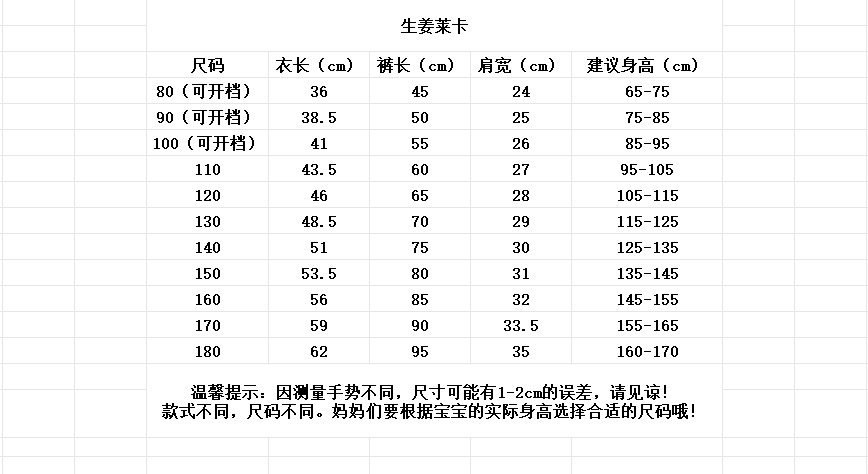 生姜莱卡

| 尺码 | 衣长（cm） | 裤长（cm） | 肩宽（cm） | 建议身高（cm） |
|---|---|---|---|---|
| 80（可开档） | 36 | 45 | 24 | 65-75 |
| 90（可开档） | 38.5 | 50 | 25 | 75-85 |
| 100（可开档） | 41 | 55 | 26 | 85-95 |
| 110 | 43.5 | 60 | 27 | 95-105 |
| 120 | 46 | 65 | 28 | 105-115 |
| 130 | 48.5 | 70 | 29 | 115-125 |
| 140 | 51 | 75 | 30 | 125-135 |
| 150 | 53.5 | 80 | 31 | 135-145 |
| 160 | 56 | 85 | 32 | 145-155 |
| 170 | 59 | 90 | 33.5 | 155-165 |
| 180 | 62 | 95 | 35 | 160-170 |

温馨提示：因测量手势不同，尺寸可能有1-2cm的误差，请见谅！
款式不同，尺码不同。妈妈们要根据宝宝的实际身高选择合适的尺码哦！